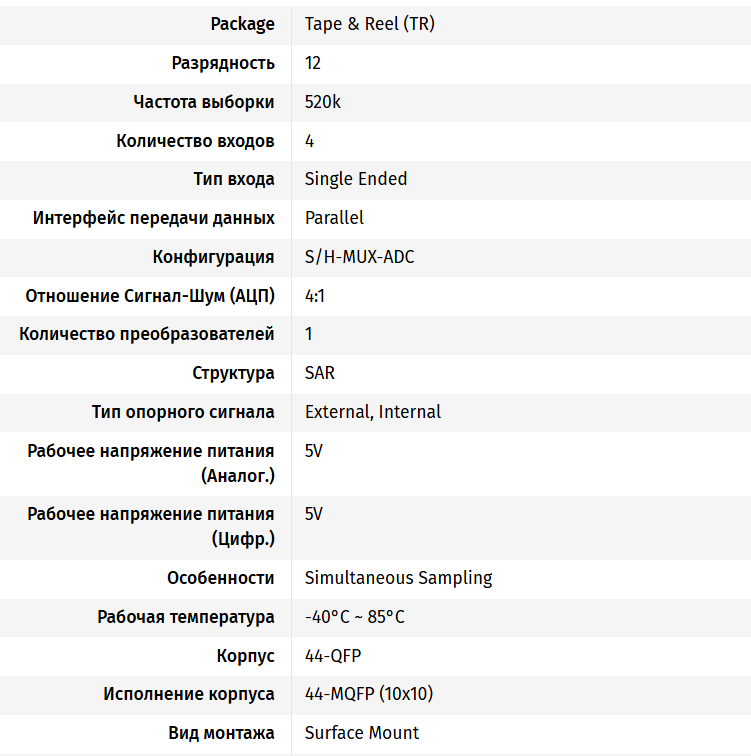 | Package | Tape & Reel (TR) |
|---|---|
| Разрядность | 12 |
| Частота выборки | 520k |
| Количество входов | 4 |
| Тип входа | Single Ended |
| Интерфейс передачи данных | Parallel |
| Конфигурация | S/H-MUX-ADC |
| Отношение Сигнал-Шум (АЦП) | 4:1 |
| Количество преобразователей | 1 |
| Структура | SAR |
| Тип опорного сигнала | External, Internal |
| Рабочее напряжение питания (Аналог.) | 5V |
| Рабочее напряжение питания (Цифр.) | 5V |
| Особенности | Simultaneous Sampling |
| Рабочая температура | -40°C ~ 85°C |
| Корпус | 44-QFP |
| Исполнение корпуса | 44-MQFP (10x10) |
| Вид монтажа | Surface Mount |